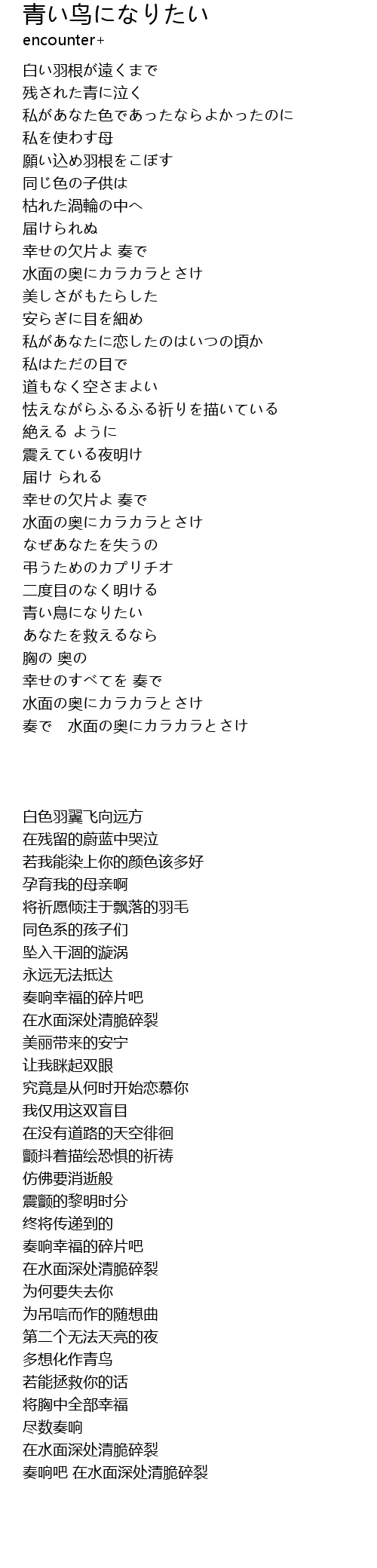 青い鸟になりたい
encounter+

白い羽根が遠くまで
残された青に泣く
私があなた色であったならよかったのに
私を使わす母
願い込め羽根をこぼす
同じ色の子供は
枯れた渦輪の中へ
届けられぬ
幸せの欠片よ 奏で
水面の奥にカラカラとさけ
美しさがもたらした
安らぎに目を細め
私があなたに恋したのはいつの頃か
私はただの目で
道もなく空さまよい
怯えながらふるふる祈りを描いている
絶える ように
震えている夜明け
届け られる
幸せの欠片よ 奏で
水面の奥にカラカラとさけ
なぜあなたを失うの
弔うためのカプリチオ
二度目のなく明ける
青い鳥になりたい
あなたを救えるなら
胸の 奥の
幸せのすべてを 奏で
水面の奥にカラカラとさけ
奏で　水面の奥にカラカラとさけ

白色羽翼飞向远方
在残留的蔚蓝中哭泣
若我能染上你的颜色该多好
孕育我的母亲啊
将祈愿倾注于飘落的羽毛
同色系的孩子们
坠入干涸的漩涡
永远无法抵达
奏响幸福的碎片吧
在水面深处清脆碎裂
美丽带来的安宁
让我眯起双眼
究竟是从何时开始恋慕你
我仅用这双盲目
在没有道路的天空徘徊
颤抖着描绘恐惧的祈祷
仿佛要消逝般
震颤的黎明时分
终将传递到的
奏响幸福的碎片吧
在水面深处清脆碎裂
为何要失去你
为吊唁而作的随想曲
第二个无法天亮的夜
多想化作青鸟
若能拯救你的话
将胸中全部幸福
尽数奏响
在水面深处清脆碎裂
奏响吧 在水面深处清脆碎裂